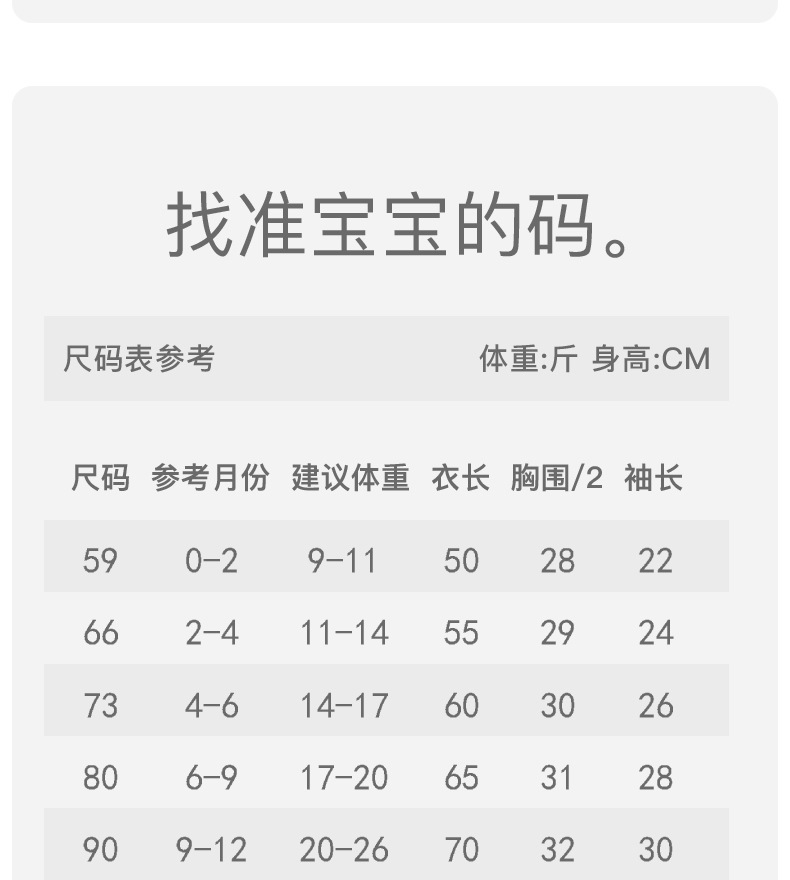 找准宝宝的码。

尺码表参考 体重:斤 身高:CM

| 尺码 | 参考月份 | 建议体重 | 衣长 | 胸围/2 | 袖长 |
|---|---|---|---|---|---|
| 59 | 0-2 | 9-11 | 50 | 28 | 22 |
| 66 | 2-4 | 11-14 | 55 | 29 | 24 |
| 73 | 4-6 | 14-17 | 60 | 30 | 26 |
| 80 | 6-9 | 17-20 | 65 | 31 | 28 |
| 90 | 9-12 | 20-26 | 70 | 32 | 30 |